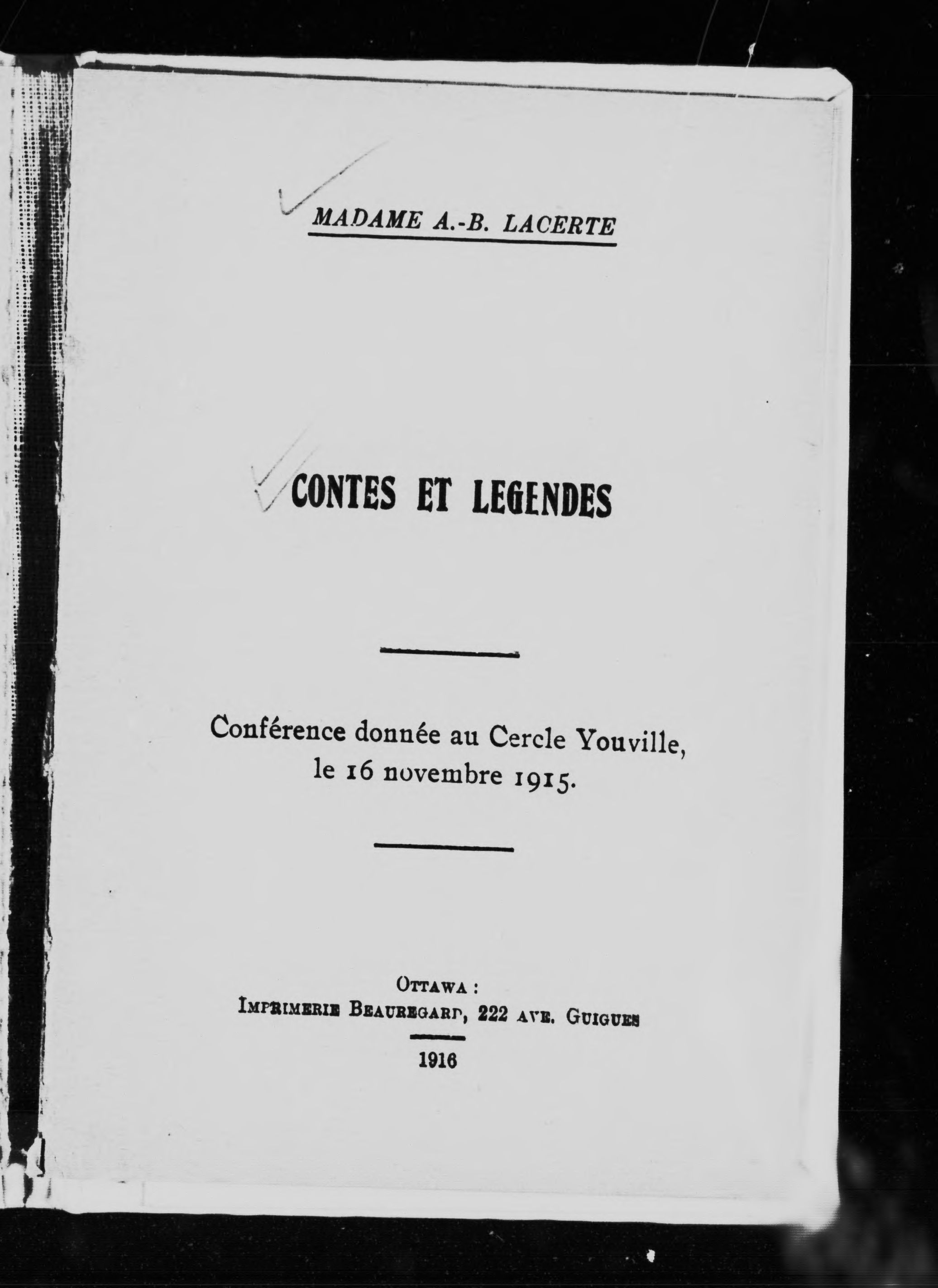 MADAME A.-B. LACERTE

CONTES ET LEGENDES

Conférence donnée au Cercle Youville, le 16 novembre 1915.

OTTAWA :
IMPRIMERIE BEAUREGARD, 222 AVE. GUIGUES

1916